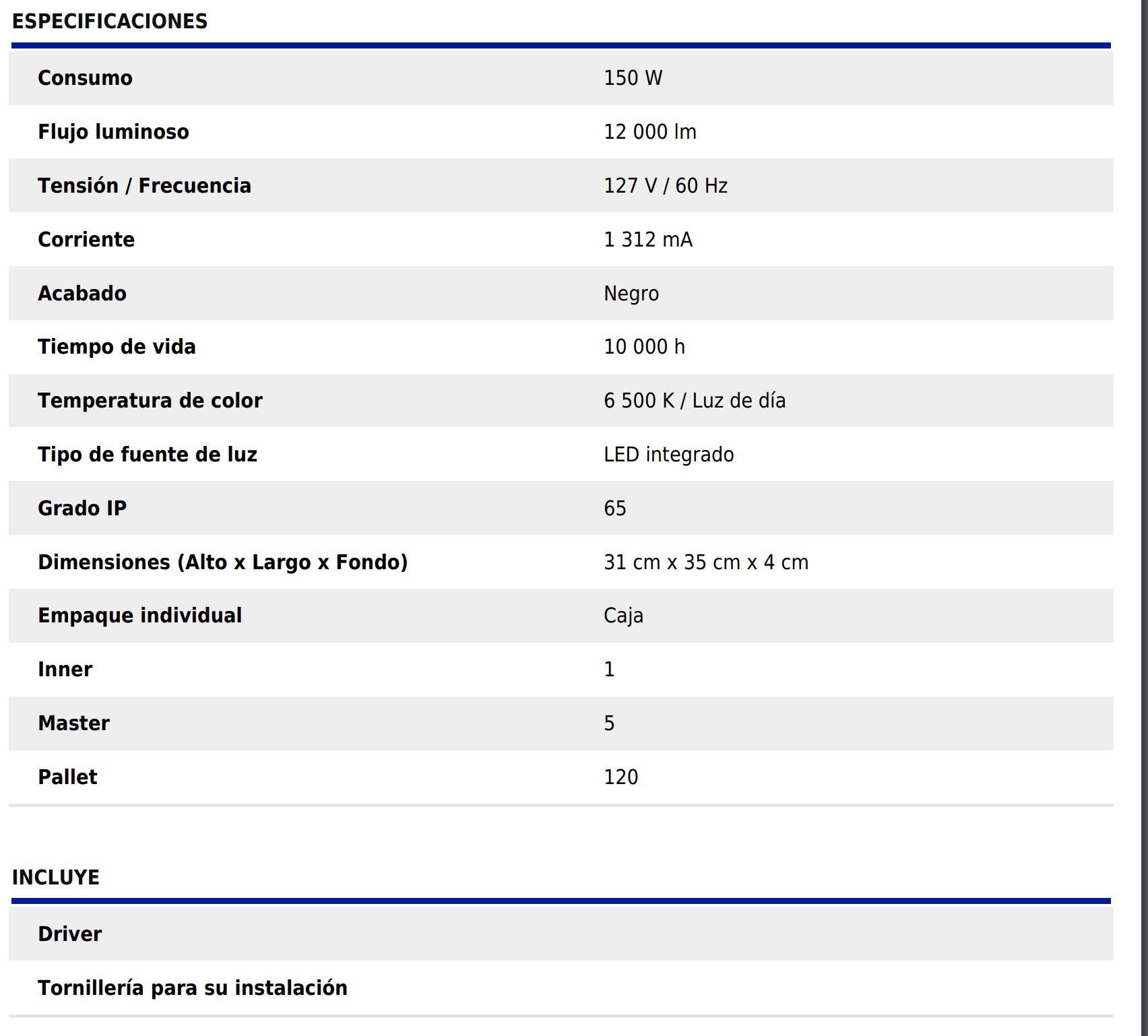 ESPECIFICACIONES

| Consumo | 150 W |
|---|---|
| Flujo luminoso | 12 000 lm |
| Tensión / Frecuencia | 127 V / 60 Hz |
| Corriente | 1 312 mA |
| Acabado | Negro |
| Tiempo de vida | 10 000 h |
| Temperatura de color | 6 500 K / Luz de día |
| Tipo de fuente de luz | LED integrado |
| Grado IP | 65 |
| Dimensiones (Alto x Largo x Fondo) | 31 cm x 35 cm x 4 cm |
| Empaque individual | Caja |
| Inner | 1 |
| Master | 5 |
| Pallet | 120 |

INCLUYE

Driver

Tornillería para su instalación